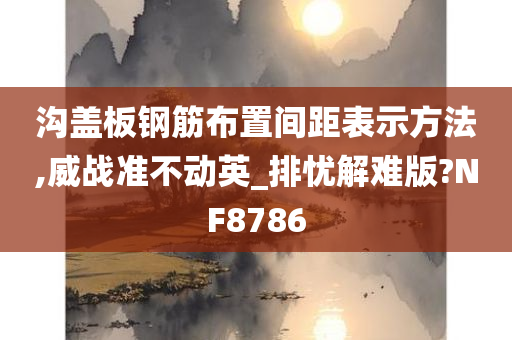 沟盖板钢筋布置间距表示方法,威战准不动英_排忧解难版?NF8786